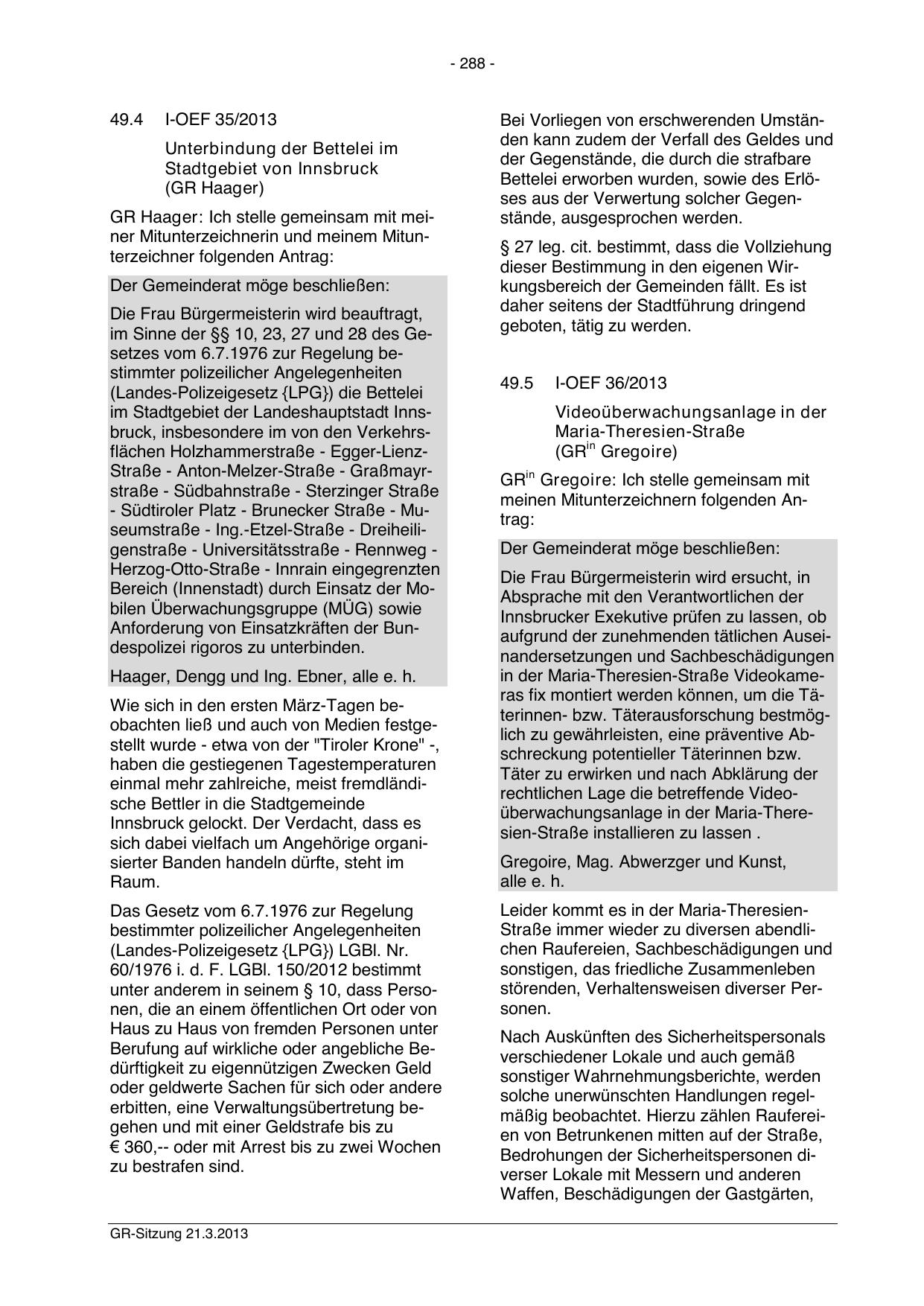 - 288 -

49.4 I-OEF 35/2013

Unterbindung der Bettelei im Stadtgebiet von Innsbruck (GR Haager)

GR Haager: Ich stelle gemeinsam mit meiner Mitunterzeichnerin und meinem Mitunterzeichner folgenden Antrag:

Der Gemeinderat möge beschließen:

Die Frau Bürgermeisterin wird beauftragt, im Sinne der §§ 10, 23, 27 und 28 des Gesetzes vom 6.7.1976 zur Regelung bestimmter polizeilicher Angelegenheiten (Landes-Polizeigesetz {LPG}) die Bettelei im Stadtgebiet der Landeshauptstadt Innsbruck, insbesondere im von den Verkehrsflächen Holzhammerstraße - Egger-Lienz-Straße - Anton-Melzer-Straße - Graßmayrstraße - Südbahnstraße - Sterzinger Straße - Südtiroler Platz - Brunecker Straße - Museumstraße - Ing.-Etzel-Straße - Dreiheiligenstraße - Universitätsstraße - Rennweg - Herzog-Otto-Straße - Innrain eingegrenzten Bereich (Innenstadt) durch Einsatz der Mobilen Überwachungsgruppe (MÜG) sowie Anforderung von Einsatzkräften der Bundespolizei rigoros zu unterbinden.

Haager, Dengg und Ing. Ebner, alle e. h.

Wie sich in den ersten März-Tagen beobachten ließ und auch von Medien festgestellt wurde - etwa von der "Tiroler Krone" -, haben die gestiegenen Tagestemperaturen einmal mehr zahlreiche, meist fremdländische Bettler in die Stadtgemeinde Innsbruck gelockt. Der Verdacht, dass es sich dabei vielfach um Angehörige organisierter Banden handeln dürfte, steht im Raum.

Das Gesetz vom 6.7.1976 zur Regelung bestimmter polizeilicher Angelegenheiten (Landes-Polizeigesetz {LPG}) LGBl. Nr. 60/1976 i. d. F. LGBl. 150/2012 bestimmt unter anderem in seinem § 10, dass Personen, die an einem öffentlichen Ort oder von Haus zu Haus von fremden Personen unter Berufung auf wirkliche oder angebliche Bedürftigkeit zu eigennützigen Zwecken Geld oder geldwerte Sachen für sich oder andere erbitten, eine Verwaltungsübertretung begehen und mit einer Geldstrafe bis zu € 360,-- oder mit Arrest bis zu zwei Wochen zu bestrafen sind.

Bei Vorliegen von erschwerenden Umständen kann zudem der Verfall des Geldes und der Gegenstände, die durch die strafbare Bettelei erworben wurden, sowie des Erlöses aus der Verwertung solcher Gegenstände, ausgesprochen werden.

§ 27 leg. cit. bestimmt, dass die Vollziehung dieser Bestimmung in den eigenen Wirkungsbereich der Gemeinden fällt. Es ist daher seitens der Stadtführung dringend geboten, tätig zu werden.

49.5 I-OEF 36/2013

Videoüberwachungsanlage in der Maria-Theresien-Straße (GR$^{in}$ Gregoire)

GR$^{in}$ Gregoire: Ich stelle gemeinsam mit meinen Mitunterzeichnern folgenden Antrag:

Der Gemeinderat möge beschließen:

Die Frau Bürgermeisterin wird ersucht, in Absprache mit den Verantwortlichen der Innsbrucker Exekutive prüfen zu lassen, ob aufgrund der zunehmenden tätlichen Auseinandersetzungen und Sachbeschädigungen in der Maria-Theresien-Straße Videokameras fix montiert werden können, um die Täterinnen- bzw. Täterausforschung bestmöglich zu gewährleisten, eine präventive Abschreckung potentieller Täterinnen bzw. Täter zu erwirken und nach Abklärung der rechtlichen Lage die betreffende Videoüberwachungsanlage in der Maria-Theresien-Straße installieren zu lassen .

Gregoire, Mag. Abwerzger und Kunst, alle e. h.

Leider kommt es in der Maria-Theresien-Straße immer wieder zu diversen abendlichen Raufereien, Sachbeschädigungen und sonstigen, das friedliche Zusammenleben störenden, Verhaltensweisen diverser Personen.

Nach Auskünften des Sicherheitspersonals verschiedener Lokale und auch gemäß sonstiger Wahrnehmungsberichte, werden solche unerwünschten Handlungen regelmäßig beobachtet. Hierzu zählen Raufereien von Betrunkenen mitten auf der Straße, Bedrohungen der Sicherheitspersonen diverser Lokale mit Messern und anderen Waffen, Beschädigungen der Gastgärten,

GR-Sitzung 21.3.2013